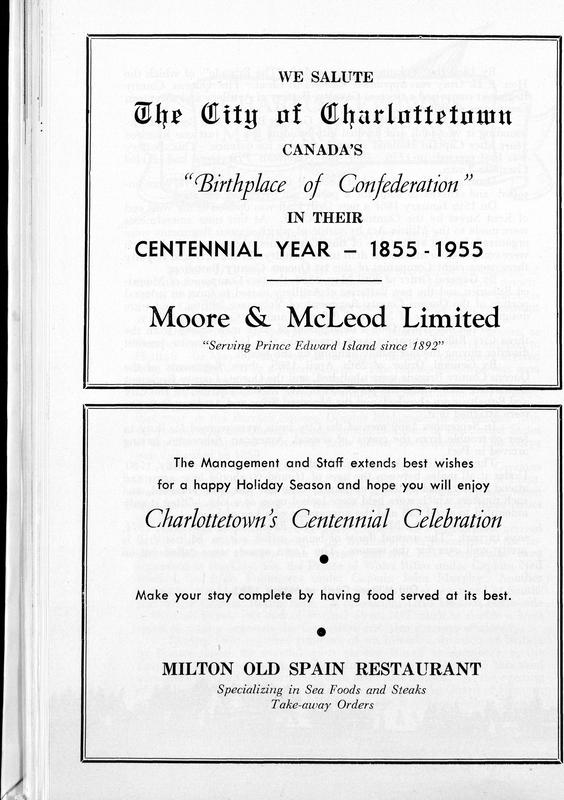 WE SALUTE

The City of Charlottetown

CANADA'S

"Birthplace of Confederation"

IN THEIR

CENTENNIAL YEAR – 1855 - 1955

Moore & McLeod Limited

"Serving Prince Edward Island since 1892"

The Management and Staff extends best wishes for a happy Holiday Season and hope you will enjoy

Charlottetown's Centennial Celebration

Make your stay complete by having food served at its best.

MILTON OLD SPAIN RESTAURANT

Specializing in Sea Foods and Steaks
Take-away Orders